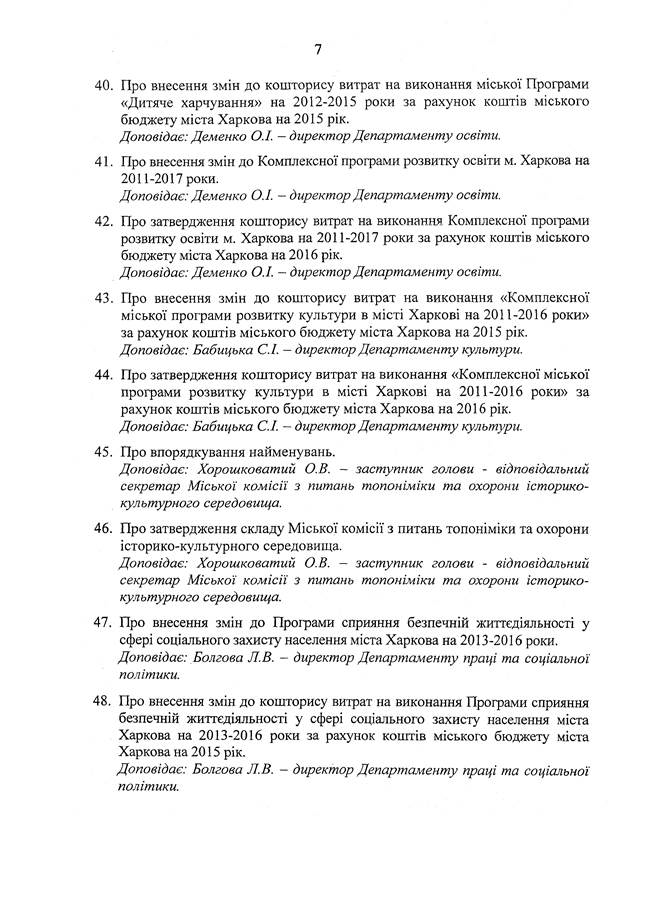 7

40. Про внесення змін до кошторису витрат на виконання міської Програми «Дитяче харчування» на 2012-2015 роки за рахунок коштів міського бюджету міста Харкова на 2015 рік.
Доповідає: Деменко О.І. – директор Департаменту освіти.

41. Про внесення змін до Комплексної програми розвитку освіти м. Харкова на 2011-2017 роки.
Доповідає: Деменко О.І. – директор Департаменту освіти.

42. Про затвердження кошторису витрат на виконання Комплексної програми розвитку освіти м. Харкова на 2011-2017 роки за рахунок коштів міського бюджету міста Харкова на 2016 рік.
Доповідає: Деменко О.І. – директор Департаменту освіти.

43. Про внесення змін до кошторису витрат на виконання «Комплексної міської програми розвитку культури в місті Харкові на 2011-2016 роки» за рахунок коштів міського бюджету міста Харкова на 2015 рік.
Доповідає: Бабицька С.І. – директор Департаменту культури.

44. Про затвердження кошторису витрат на виконання «Комплексної міської програми розвитку культури в місті Харкові на 2011-2016 роки» за рахунок коштів міського бюджету міста Харкова на 2016 рік.
Доповідає: Бабицька С.І. – директор Департаменту культури.

45. Про впорядкування найменувань.
Доповідає: Хорошковатий О.В. – заступник голови - відповідальний секретар Міської комісії з питань топоніміки та охорони історико-культурного середовища.

46. Про затвердження складу Міської комісії з питань топоніміки та охорони історико-культурного середовища.
Доповідає: Хорошковатий О.В. – заступник голови - відповідальний секретар Міської комісії з питань топоніміки та охорони історико-культурного середовища.

47. Про внесення змін до Програми сприяння безпечній життєдіяльності у сфері соціального захисту населення міста Харкова на 2013-2016 роки.
Доповідає: Болгова Л.В. – директор Департаменту праці та соціальної політики.

48. Про внесення змін до кошторису витрат на виконання Програми сприяння безпечній життєдіяльності у сфері соціального захисту населення міста Харкова на 2013-2016 роки за рахунок коштів міського бюджету міста Харкова на 2015 рік.
Доповідає: Болгова Л.В. – директор Департаменту праці та соціальної політики.